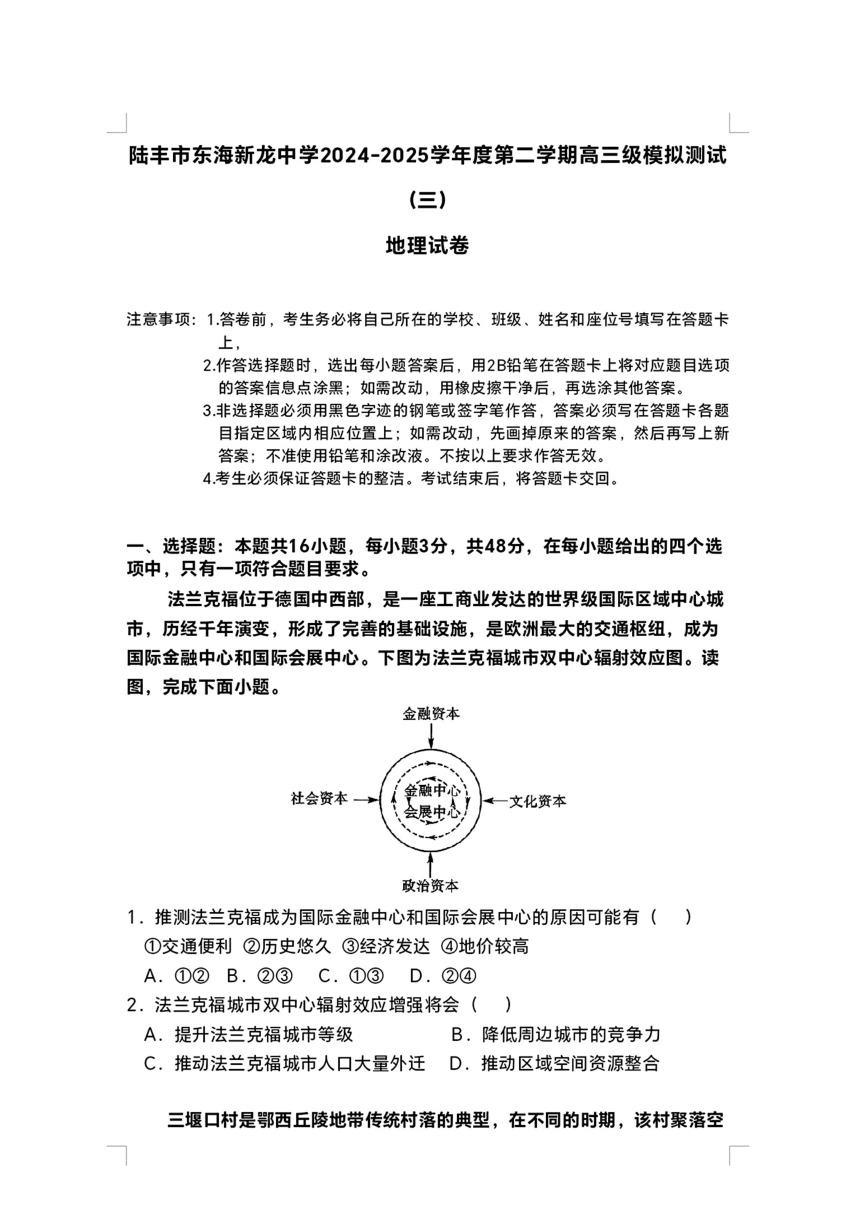 陆丰市东海新龙中学2024-2025学年度第二学期高三级模拟测试（三）

地理试卷

注意事项：1.答卷前，考生务必将自己所在的学校、班级、姓名和座位号填写在答题卡上，
2.作答选择题时，选出每小题答案后，用2B铅笔在答题卡上将对应题目选项的答案信息点涂黑；如需改动，用橡皮擦干净后，再选涂其他答案。
3.非选择题必须用黑色字迹的钢笔或签字笔作答，答案必须写在答题卡各题目指定区域内相应位置上；如需改动，先画掉原来的答案，然后再写上新答案；不准使用铅笔和涂改液。不按以上要求作答无效。
4.考生必须保证答题卡的整洁。考试结束后，将答题卡交回。

一、选择题：本题共16小题，每小题3分，共48分，在每小题给出的四个选项中，只有一项符合题目要求。

法兰克福位于德国中西部，是一座工商业发达的世界级国际区域中心城市，历经千年演变，形成了完善的基础设施，是欧洲最大的交通枢纽，成为国际金融中心和国际会展中心。下图为法兰克福城市双中心辐射效应图。读图，完成下面小题。

金融资本
社会资本
金融中心
会展中心
文化资本
政治资本

1．推测法兰克福成为国际金融中心和国际会展中心的原因可能有（　）
①交通便利　②历史悠久　③经济发达　④地价较高
A．①②　B．②③　C．①③　D．②④

2．法兰克福城市双中心辐射效应增强将会（　）
A．提升法兰克福城市等级　　B．降低周边城市的竞争力
C．推动法兰克福城市人口大量外迁　　D．推动区域空间资源整合

三堰口村是鄂西丘陵地带传统村落的典型，在不同的时期，该村聚落空